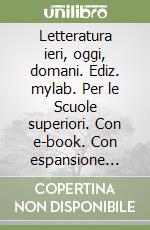 unilibro

Letteratura ieri, oggi, domani. Ediz. mylab. Per le Scuole superiori. Con e-book. Con espansione...

COPERTINA NON DISPONIBILE